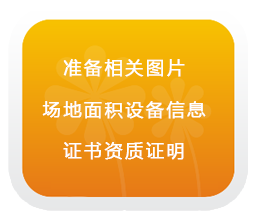 准备相关图片

场地面积设备信息

证书资质证明